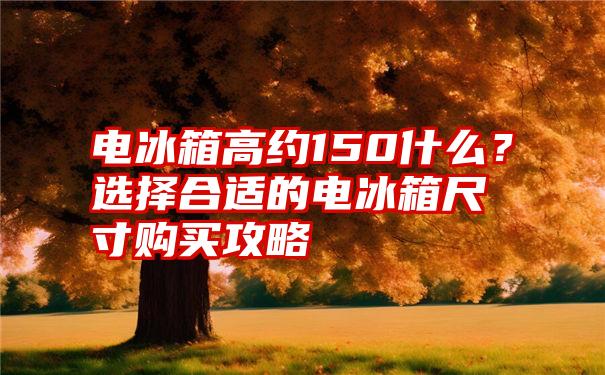 电冰箱高约150什么？选择合适的电冰箱尺寸购买攻略